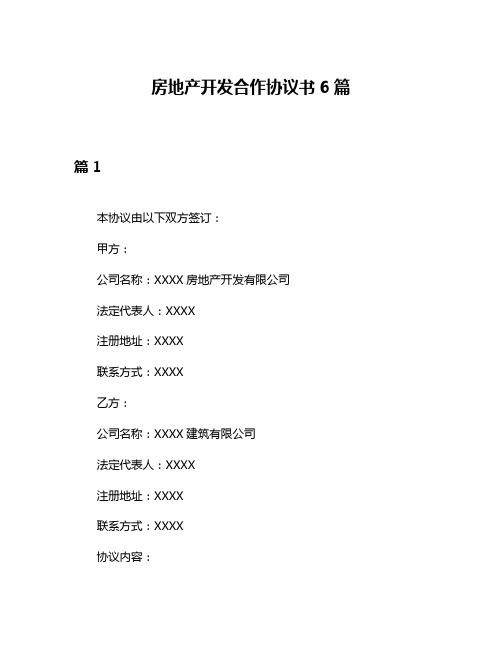 房地产开发合作协议书 6 篇

篇 1

本协议由以下双方签订：

甲方：

公司名称：XXXX 房地产开发有限公司

法定代表人：XXXX

注册地址：XXXX

联系方式：XXXX

乙方：

公司名称：XXXX 建筑有限公司

法定代表人：XXXX

注册地址：XXXX

联系方式：XXXX

协议内容：